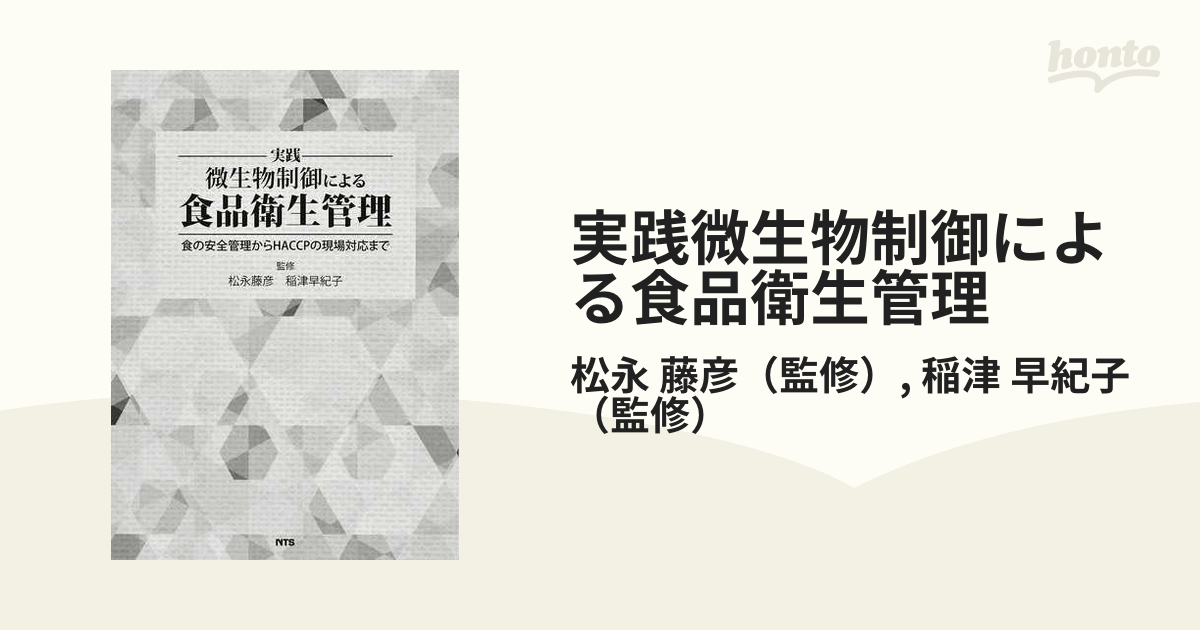 honto

実践
微生物制御による
食品衛生管理
食の安全管理からHACCPの現場対応まで
監修
松永藤彦　稲津早紀子

NTS

実践微生物制御による食品衛生管理

松永 藤彦（監修）, 稲津 早紀子（監修）